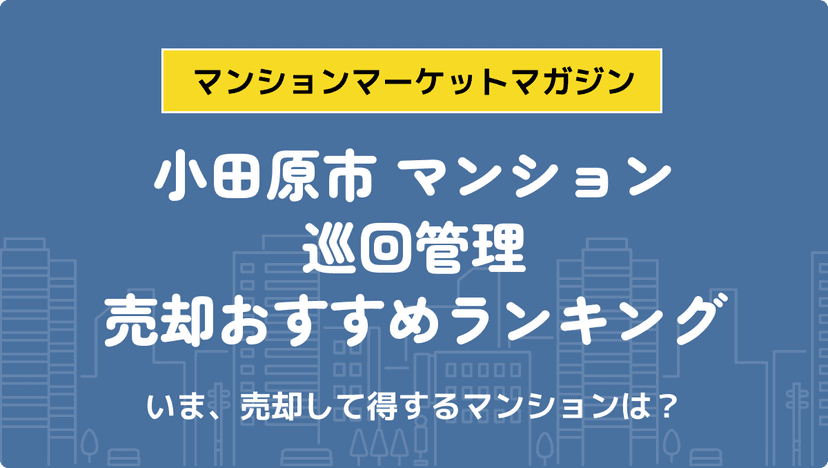 マンションマーケットマガジン

小田原市 マンション
巡回管理
売却おすすめランキング

いま、売却して得するマンションは？